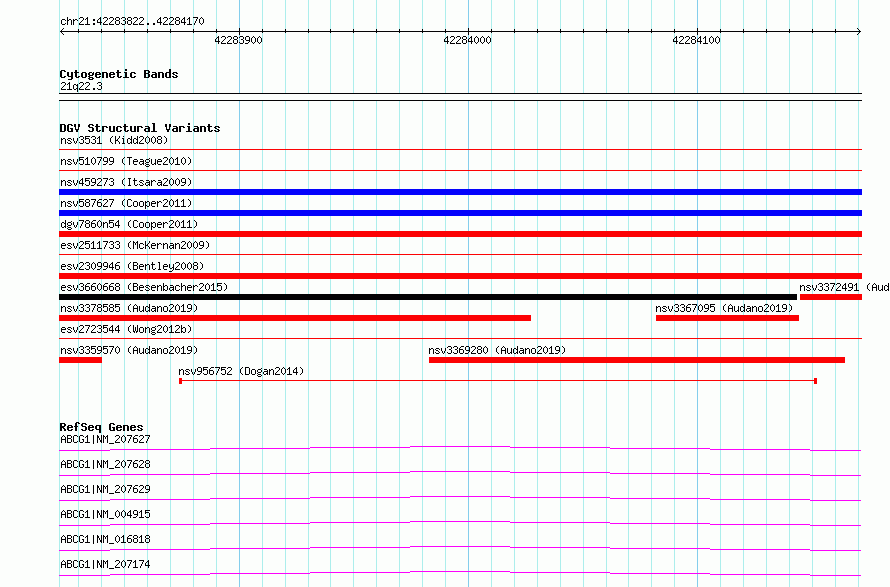 chr21:42283822..42284170

42283900

42284000

42284100

Cytogenetic Bands
21q22.3

DGV Structural Variants
nsv3531 (Kidd2008)
nsv510799 (Teague2010)
nsv459273 (Itsara2009)
nsv587627 (Cooper2011)
dgv7860n54 (Cooper2011)
esv2511733 (McKernan2009)
esv2309946 (Bentley2008)
esv3660668 (Besenbacher2015)
nsv3372491 (Aud
nsv3378585 (Audano2019)
nsv3367095 (Audano2019)
esv2723544 (Wong2012b)
nsv3359570 (Audano2019)
nsv3369280 (Audano2019)
nsv956752 (Dogan2014)

RefSeq Genes
ABCG1|NM_207627
ABCG1|NM_207628
ABCG1|NM_207629
ABCG1|NM_004915
ABCG1|NM_016818
ABCG1|NM_207174